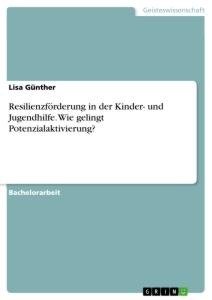 Geisteswissenschaft

Lisa Günther

Resilienzförderung in der Kinder- und Jugendhilfe. Wie gelingt Potenzialaktivierung?

Bachelorarbeit

GRIN